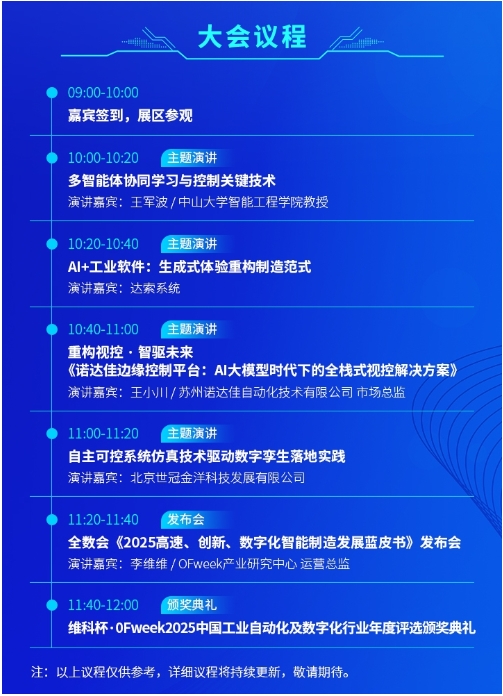 大会议程

09:00-10:00
嘉宾签到，展区参观

10:00-10:20 主题演讲
多智能体协同学习与控制关键技术
演讲嘉宾：王军波 / 中山大学智能工程学院教授

10:20-10:40 主题演讲
AI+工业软件：生成式体验重构制造范式
演讲嘉宾：达索系统

10:40-11:00 主题演讲
重构视控 · 智驱未来
《诺达佳边缘控制平台：AI大模型时代下的全栈式视控解决方案》
演讲嘉宾：王小川 / 苏州诺达佳自动化技术有限公司 市场总监

11:00-11:20 主题演讲
自主可控系统仿真技术驱动数字孪生落地实践
演讲嘉宾：北京世冠金洋科技发展有限公司

11:20-11:40 发布会
全数会《2025高速、创新、数字化智能制造发展蓝皮书》发布会
演讲嘉宾：李维维 / OFweek产业研究中心 运营总监

11:40-12:00 颁奖典礼
维科杯·OFweek2025中国工业自动化及数字化行业年度评选颁奖典礼

注：以上议程仅供参考，详细议程将持续更新，敬请期待。